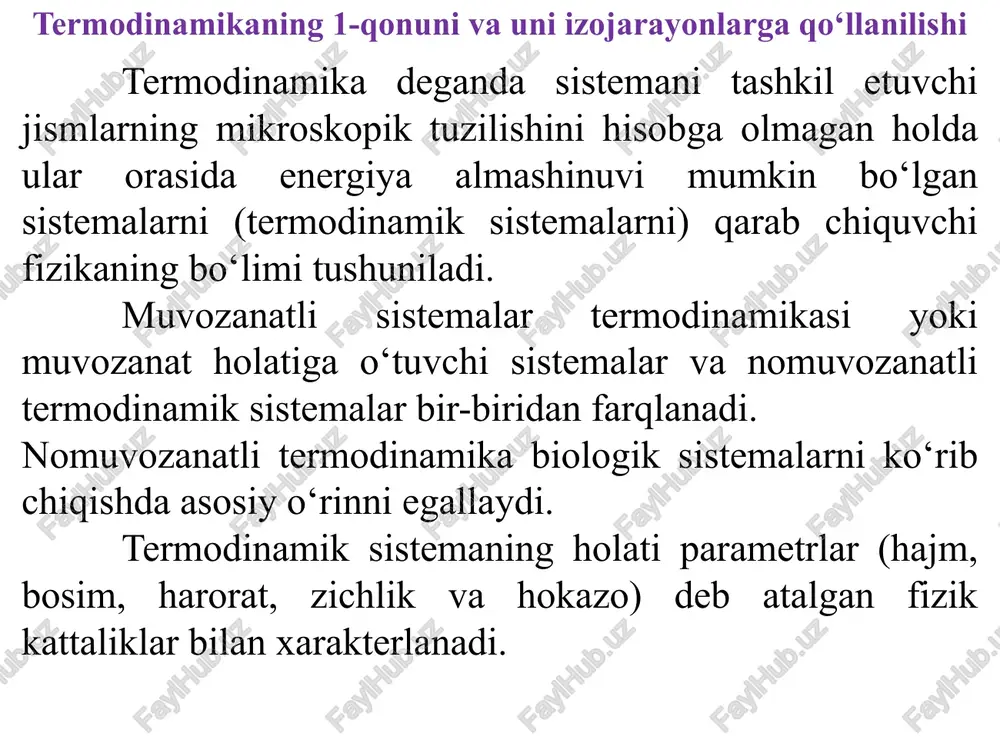 Termodinamikaning 1-qonuni va uni izojarayonlarga qo‘llanilishi

Termodinamika deganda sistemani tashkil etuvchi jismlarning mikroskopik tuzilishini hisobga olmagan holda ular orasida energiya almashinuvi mumkin bo‘lgan sistemalarni (termodinamik sistemalarni) qarab chiquvchi fizikaning bo‘limi tushuniladi.

Muvozanatli sistemalar termodinamikasi yoki muvozanat holatiga o‘tuvchi sistemalar va nomuvozanatli termodinamik sistemalar bir-biridan farqlanadi.
Nomuvozanatli termodinamika biologik sistemalarni ko‘rib chiqishda asosiy o‘rinni egallaydi.

Termodinamik sistemaning holati parametrlar (hajm, bosim, harorat, zichlik va hokazo) deb atalgan fizik kattaliklar bilan xarakterlanadi.

FaylHub.uz